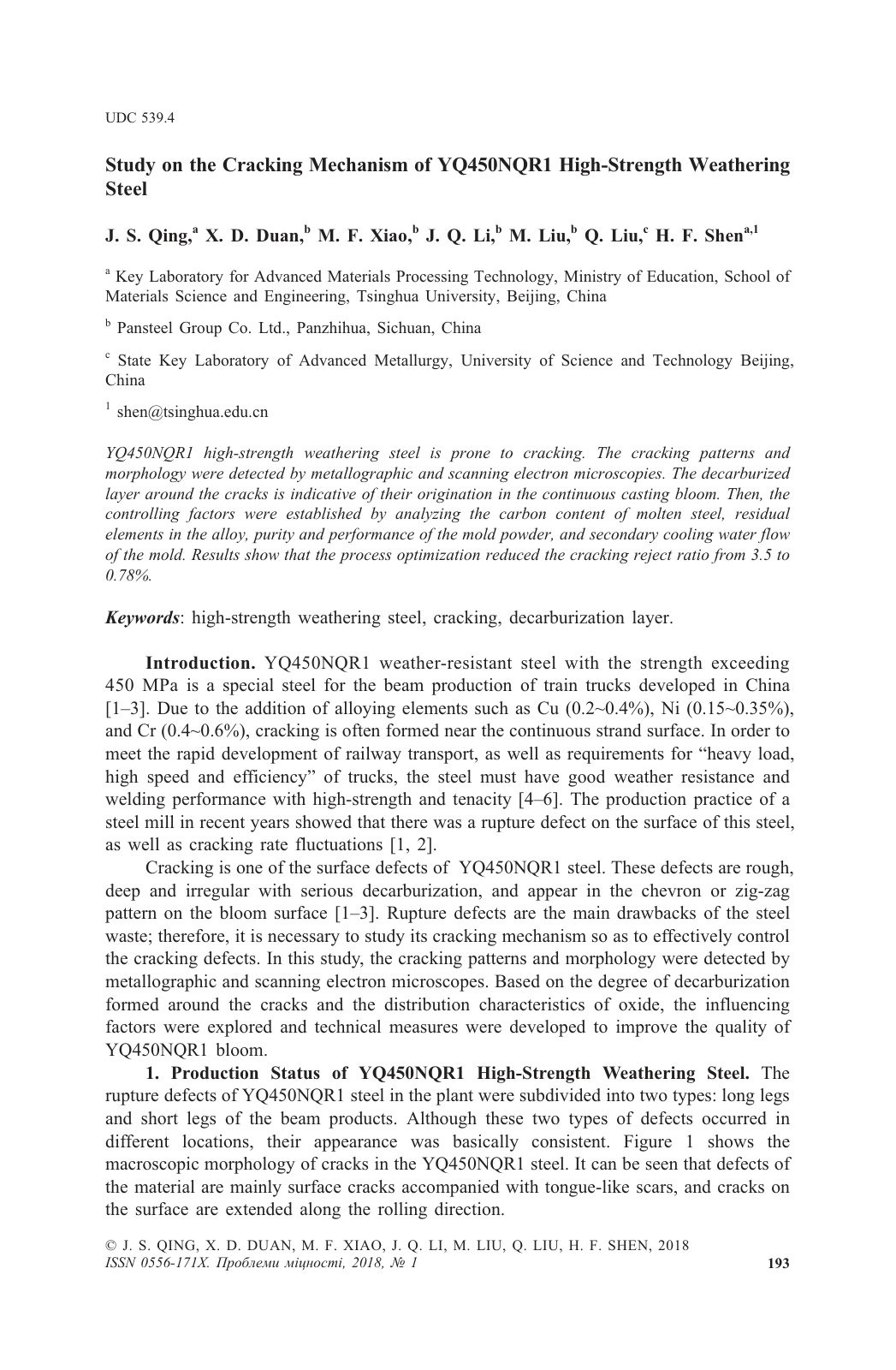 UDC 539.4

Study on the Cracking Mechanism of YQ450NQR1 High-Strength Weathering Steel

J. S. Qing,$^{a}$ X. D. Duan,$^{b}$ M. F. Xiao,$^{b}$ J. Q. Li,$^{b}$ M. Liu,$^{b}$ Q. Liu,$^{c}$ H. F. Shen$^{a,1}$

$^{a}$ Key Laboratory for Advanced Materials Processing Technology, Ministry of Education, School of Materials Science and Engineering, Tsinghua University, Beijing, China

$^{b}$ Pansteel Group Co. Ltd., Panzhihua, Sichuan, China

$^{c}$ State Key Laboratory of Advanced Metallurgy, University of Science and Technology Beijing, China

$^{1}$ shen@tsinghua.edu.cn

YQ450NQR1 high-strength weathering steel is prone to cracking. The cracking patterns and morphology were detected by metallographic and scanning electron microscopies. The decarburized layer around the cracks is indicative of their origination in the continuous casting bloom. Then, the controlling factors were established by analyzing the carbon content of molten steel, residual elements in the alloy, purity and performance of the mold powder, and secondary cooling water flow of the mold. Results show that the process optimization reduced the cracking reject ratio from 3.5 to 0.78%.

Keywords: high-strength weathering steel, cracking, decarburization layer.

Introduction. YQ450NQR1 weather-resistant steel with the strength exceeding 450 MPa is a special steel for the beam production of train trucks developed in China [1–3]. Due to the addition of alloying elements such as Cu (0.2~0.4%), Ni (0.15~0.35%), and Cr (0.4~0.6%), cracking is often formed near the continuous strand surface. In order to meet the rapid development of railway transport, as well as requirements for "heavy load, high speed and efficiency" of trucks, the steel must have good weather resistance and welding performance with high-strength and tenacity [4–6]. The production practice of a steel mill in recent years showed that there was a rupture defect on the surface of this steel, as well as cracking rate fluctuations [1, 2].

Cracking is one of the surface defects of YQ450NQR1 steel. These defects are rough, deep and irregular with serious decarburization, and appear in the chevron or zig-zag pattern on the bloom surface [1–3]. Rupture defects are the main drawbacks of the steel waste; therefore, it is necessary to study its cracking mechanism so as to effectively control the cracking defects. In this study, the cracking patterns and morphology were detected by metallographic and scanning electron microscopes. Based on the degree of decarburization formed around the cracks and the distribution characteristics of oxide, the influencing factors were explored and technical measures were developed to improve the quality of YQ450NQR1 bloom.

1. Production Status of YQ450NQR1 High-Strength Weathering Steel. The rupture defects of YQ450NQR1 steel in the plant were subdivided into two types: long legs and short legs of the beam products. Although these two types of defects occurred in different locations, their appearance was basically consistent. Figure 1 shows the macroscopic morphology of cracks in the YQ450NQR1 steel. It can be seen that defects of the material are mainly surface cracks accompanied with tongue-like scars, and cracks on the surface are extended along the rolling direction.

© J. S. QING, X. D. DUAN, M. F. XIAO, J. Q. LI, M. LIU, Q. LIU, H. F. SHEN, 2018
ISSN 0556-171X. Проблеми міцності, 2018, № 1 193